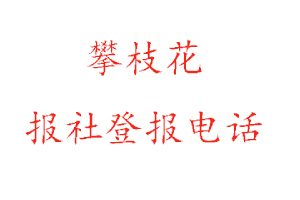 攀枝花

报社登报电话